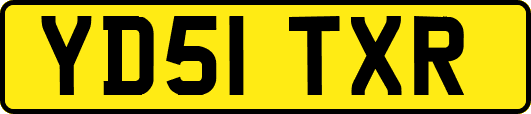 YD51 TXR